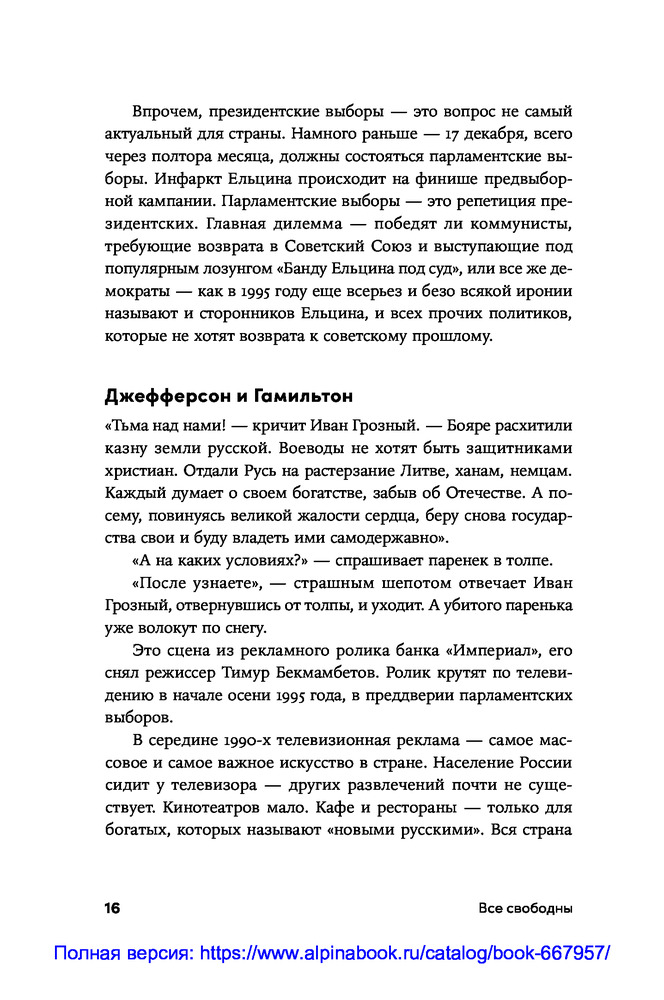 Впрочем, президентские выборы — это вопрос не самый актуальный для страны. Намного раньше — 17 декабря, всего через полтора месяца, должны состояться парламентские выборы. Инфаркт Ельцина происходит на финише предвыборной кампании. Парламентские выборы — это репетиция президентских. Главная дилемма — победят ли коммунисты, требующие возврата в Советский Союз и выступающие под популярным лозунгом «Банду Ельцина под суд», или все же демократы — как в 1995 году еще всерьез и безо всякой иронии называют и сторонников Ельцина, и всех прочих политиков, которые не хотят возврата к советскому прошлому.

Джефферсон и Гамильтон

«Тьма над нами! — кричит Иван Грозный. — Бояре расхитили казну земли русской. Воеводы не хотят быть защитниками христиан. Отдали Русь на растерзание Литве, ханам, немцам. Каждый думает о своем богатстве, забыв об Отечестве. А посему, повинуясь великой жалости сердца, беру снова государства свои и буду владеть ими самодержавно».

«А на каких условиях?» — спрашивает паренек в толпе.

«После узнаете», — страшным шепотом отвечает Иван Грозный, отвернувшись от толпы, и уходит. А убитого паренька уже волокут по снегу.

Это сцена из рекламного ролика банка «Империал», его снял режиссер Тимур Бекмамбетов. Ролик крутят по телевидению в начале осени 1995 года, в преддверии парламентских выборов.

В середине 1990-х телевизионная реклама — самое массовое и самое важное искусство в стране. Население России сидит у телевизора — других развлечений почти не существует. Кинотеатров мало. Кафе и рестораны — только для богатых, которых называют «новыми русскими». Вся страна

16 Все свободны

Полная версия: https://www.alpinabook.ru/catalog/book-667957/